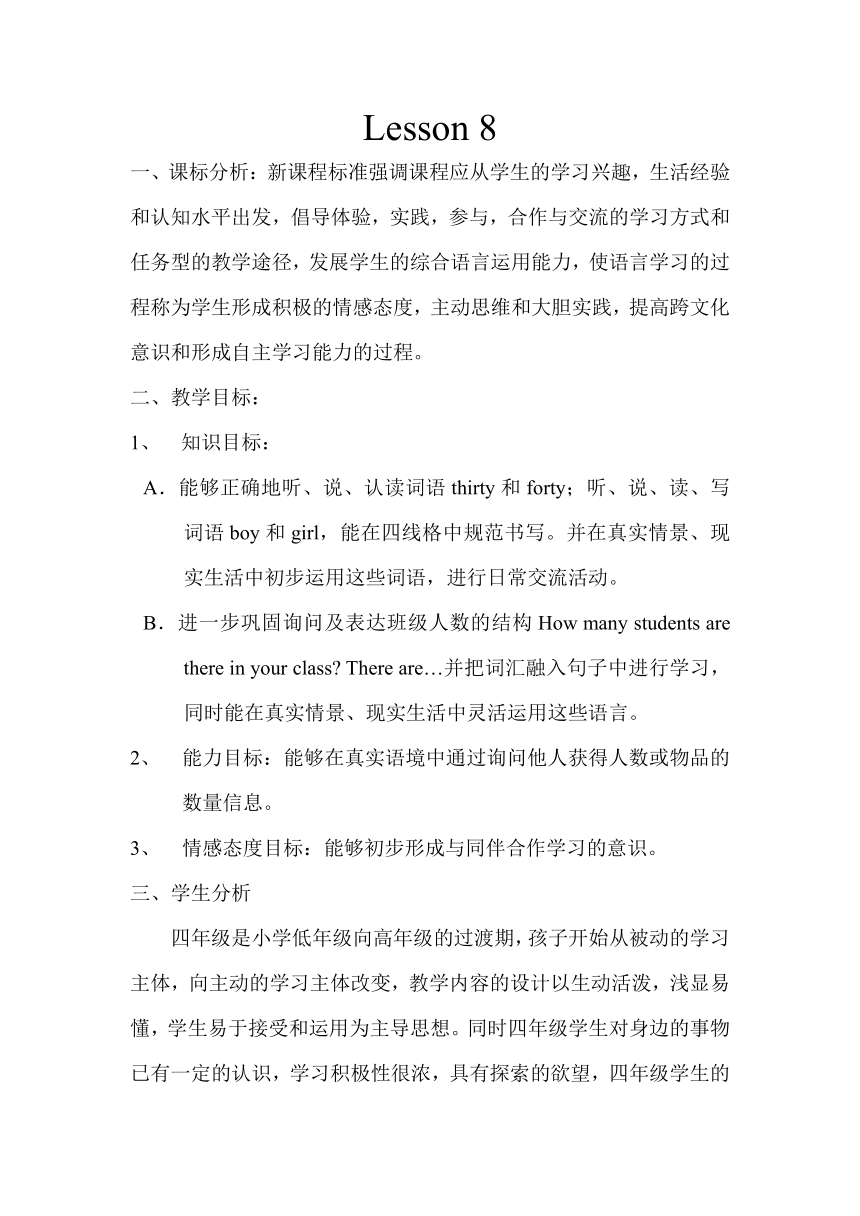 Lesson 8

一、课标分析：新课程标准强调课程应从学生的学习兴趣，生活经验和认知水平出发，倡导体验，实践，参与，合作与交流的学习方式和任务型的教学途径，发展学生的综合语言运用能力，使语言学习的过程称为学生形成积极的情感态度，主动思维和大胆实践，提高跨文化意识和形成自主学习能力的过程。

二、教学目标：

1、 知识目标：

A．能够正确地听、说、认读词语 thirty 和 forty；听、说、读、写词语 boy 和 girl，能在四线格中规范书写。并在真实情景、现实生活中初步运用这些词语，进行日常交流活动。

B．进一步巩固询问及表达班级人数的结构 How many students are there in your class? There are…并把词汇融入句子中进行学习，同时能在真实情景、现实生活中灵活运用这些语言。

2、 能力目标：能够在真实语境中通过询问他人获得人数或物品的数量信息。

3、 情感态度目标：能够初步形成与同伴合作学习的意识。

三、学生分析

四年级是小学低年级向高年级的过渡期，孩子开始从被动的学习主体，向主动的学习主体改变，教学内容的设计以生动活泼，浅显易懂，学生易于接受和运用为主导思想。同时四年级学生对身边的事物已有一定的认识，学习积极性很浓，具有探索的欲望，四年级学生的